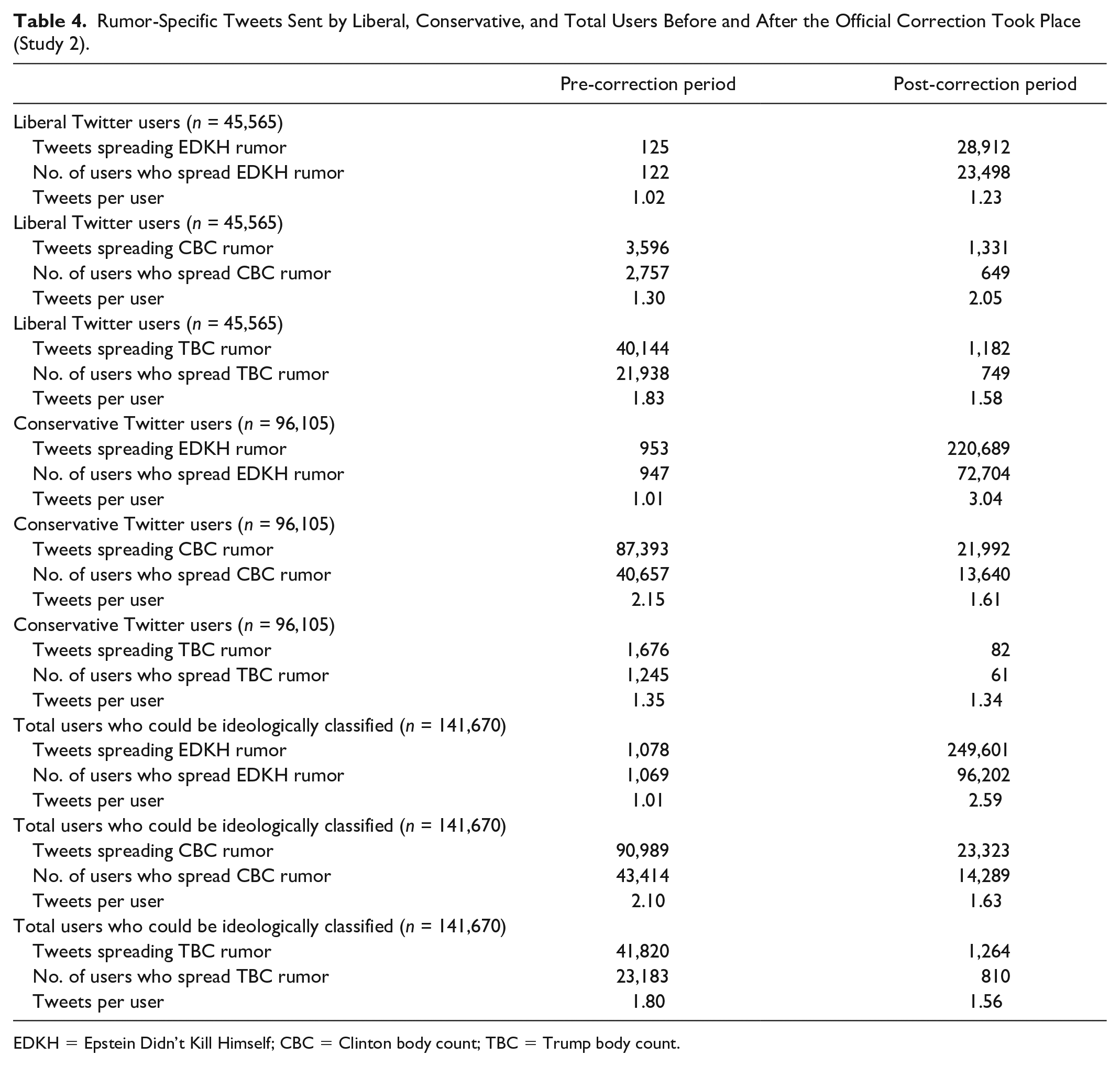 Table 4. Rumor-Specific Tweets Sent by Liberal, Conservative, and Total Users Before and After the Official Correction Took Place (Study 2).

| | Pre-correction period | Post-correction period |
|---|---|---|
| Liberal Twitter users (n = 45,565) | | |
| Tweets spreading EDKH rumor | 125 | 28,912 |
| No. of users who spread EDKH rumor | 122 | 23,498 |
| Tweets per user | 1.02 | 1.23 |
| Liberal Twitter users (n = 45,565) | | |
| Tweets spreading CBC rumor | 3,596 | 1,331 |
| No. of users who spread CBC rumor | 2,757 | 649 |
| Tweets per user | 1.30 | 2.05 |
| Liberal Twitter users (n = 45,565) | | |
| Tweets spreading TBC rumor | 40,144 | 1,182 |
| No. of users who spread TBC rumor | 21,938 | 749 |
| Tweets per user | 1.83 | 1.58 |
| Conservative Twitter users (n = 96,105) | | |
| Tweets spreading EDKH rumor | 953 | 220,689 |
| No. of users who spread EDKH rumor | 947 | 72,704 |
| Tweets per user | 1.01 | 3.04 |
| Conservative Twitter users (n = 96,105) | | |
| Tweets spreading CBC rumor | 87,393 | 21,992 |
| No. of users who spread CBC rumor | 40,657 | 13,640 |
| Tweets per user | 2.15 | 1.61 |
| Conservative Twitter users (n = 96,105) | | |
| Tweets spreading TBC rumor | 1,676 | 82 |
| No. of users who spread TBC rumor | 1,245 | 61 |
| Tweets per user | 1.35 | 1.34 |
| Total users who could be ideologically classified (n = 141,670) | | |
| Tweets spreading EDKH rumor | 1,078 | 249,601 |
| No. of users who spread EDKH rumor | 1,069 | 96,202 |
| Tweets per user | 1.01 | 2.59 |
| Total users who could be ideologically classified (n = 141,670) | | |
| Tweets spreading CBC rumor | 90,989 | 23,323 |
| No. of users who spread CBC rumor | 43,414 | 14,289 |
| Tweets per user | 2.10 | 1.63 |
| Total users who could be ideologically classified (n = 141,670) | | |
| Tweets spreading TBC rumor | 41,820 | 1,264 |
| No. of users who spread TBC rumor | 23,183 | 810 |
| Tweets per user | 1.80 | 1.56 |

EDKH = Epstein Didn't Kill Himself; CBC = Clinton body count; TBC = Trump body count.